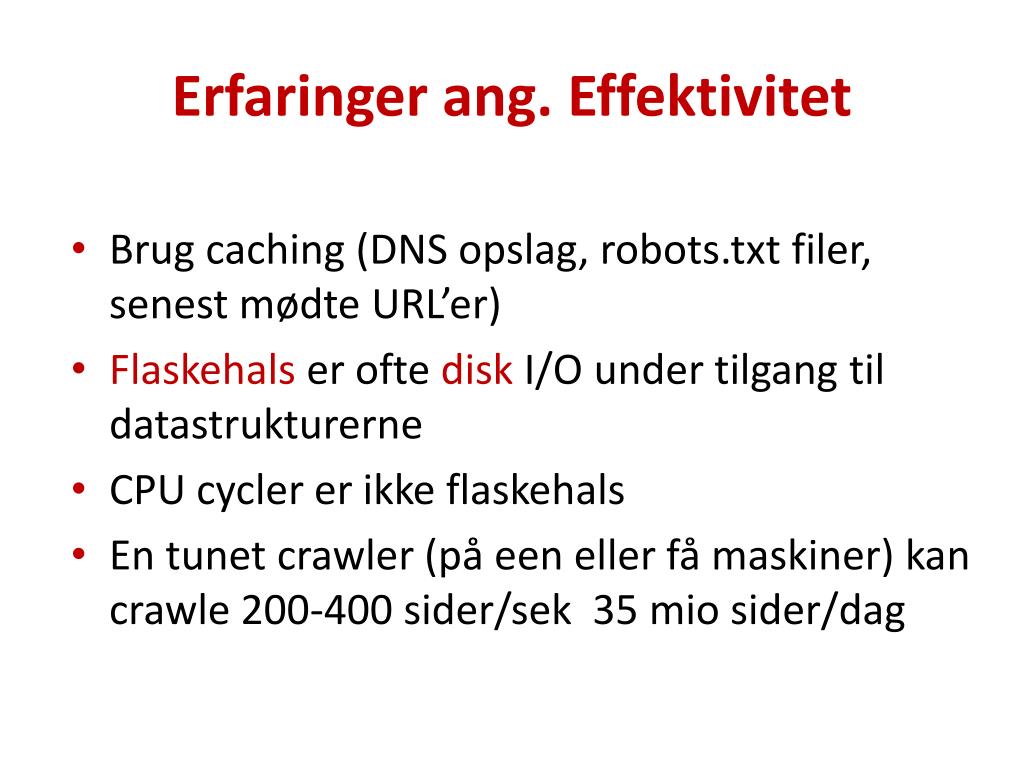 Erfaringer ang. Effektivitet

• Brug caching (DNS opslag, robots.txt filer, senest mødte URL'er)
• Flaskehals er ofte disk I/O under tilgang til datastrukturerne
• CPU cycler er ikke flaskehals
• En tunet crawler (på een eller få maskiner) kan crawle 200-400 sider/sek 35 mio sider/dag